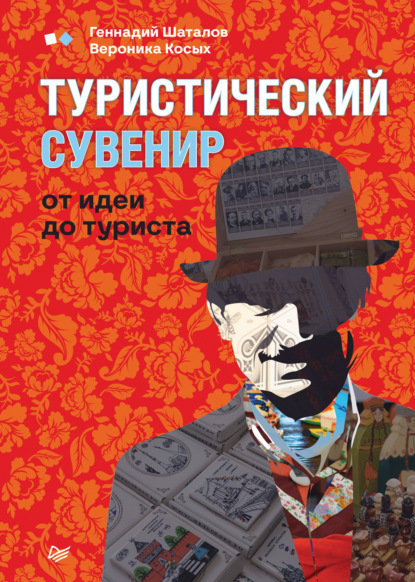 Геннадий Шаталов
Вероника Косых

ТУРИСТИЧЕСКИЙ
СУВЕНИР

от идеи
до туриста